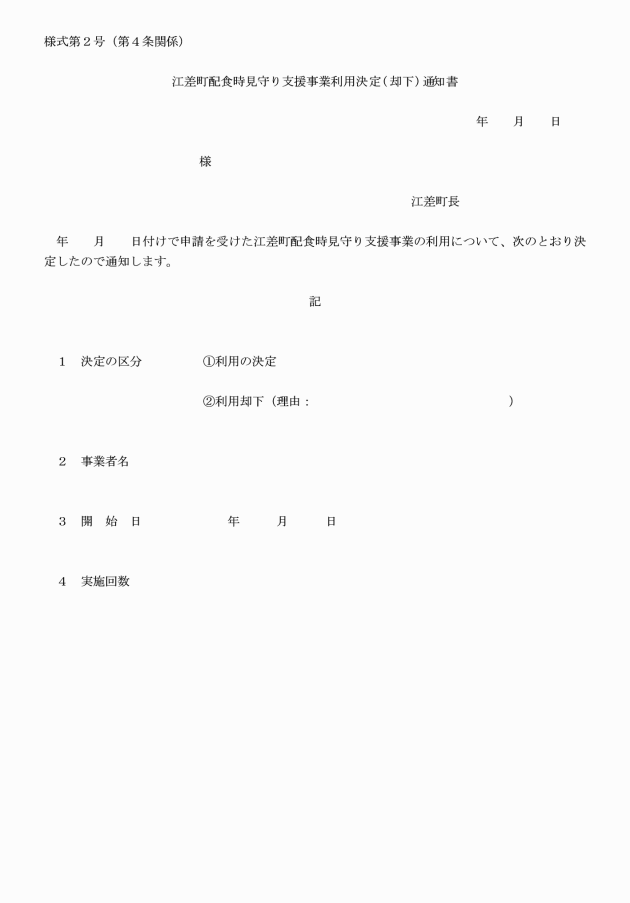 様式第２号（第４条関係）

江差町配食時見守り支援事業利用決定（却下）通知書

年　月　日

様

江差町長

年　月　日付けで申請を受けた江差町配食時見守り支援事業の利用について、次のとおり決定したので通知します。

記

１　決定の区分　①利用の決定

②利用却下（理由：　）

２　事業者名

３　開　始　日　年　月　日

４　実施回数